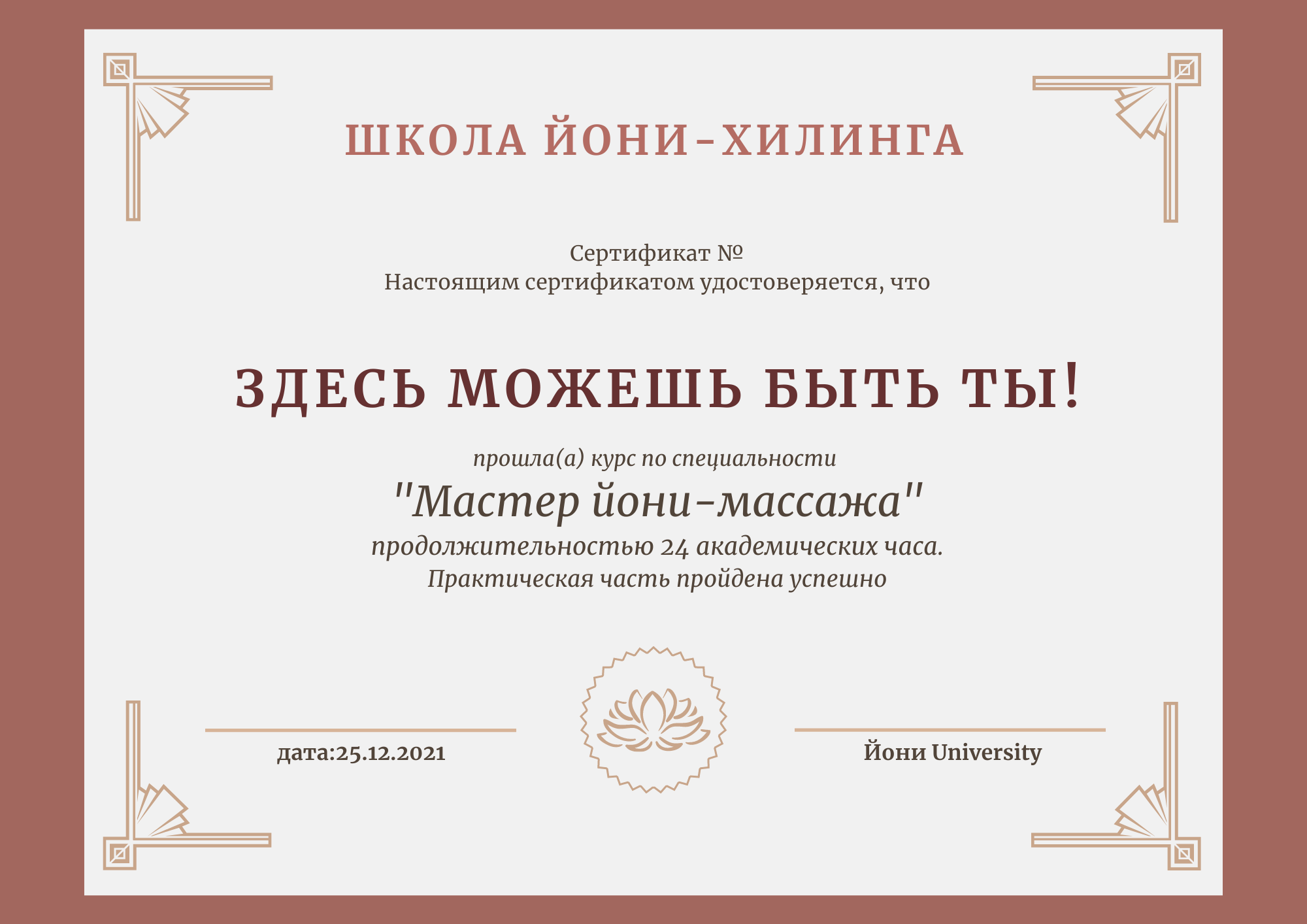 ШКОЛА ЙОНИ-ХИЛИНГА

Сертификат №
Настоящим сертификатом удостоверяется, что

ЗДЕСЬ МОЖЕШЬ БЫТЬ ТЫ!

прошла(а) курс по специальности
"Мастер йони-массажа"
продолжительностью 24 академических часа.
Практическая часть пройдена успешно

дата:25.12.2021

Йони University